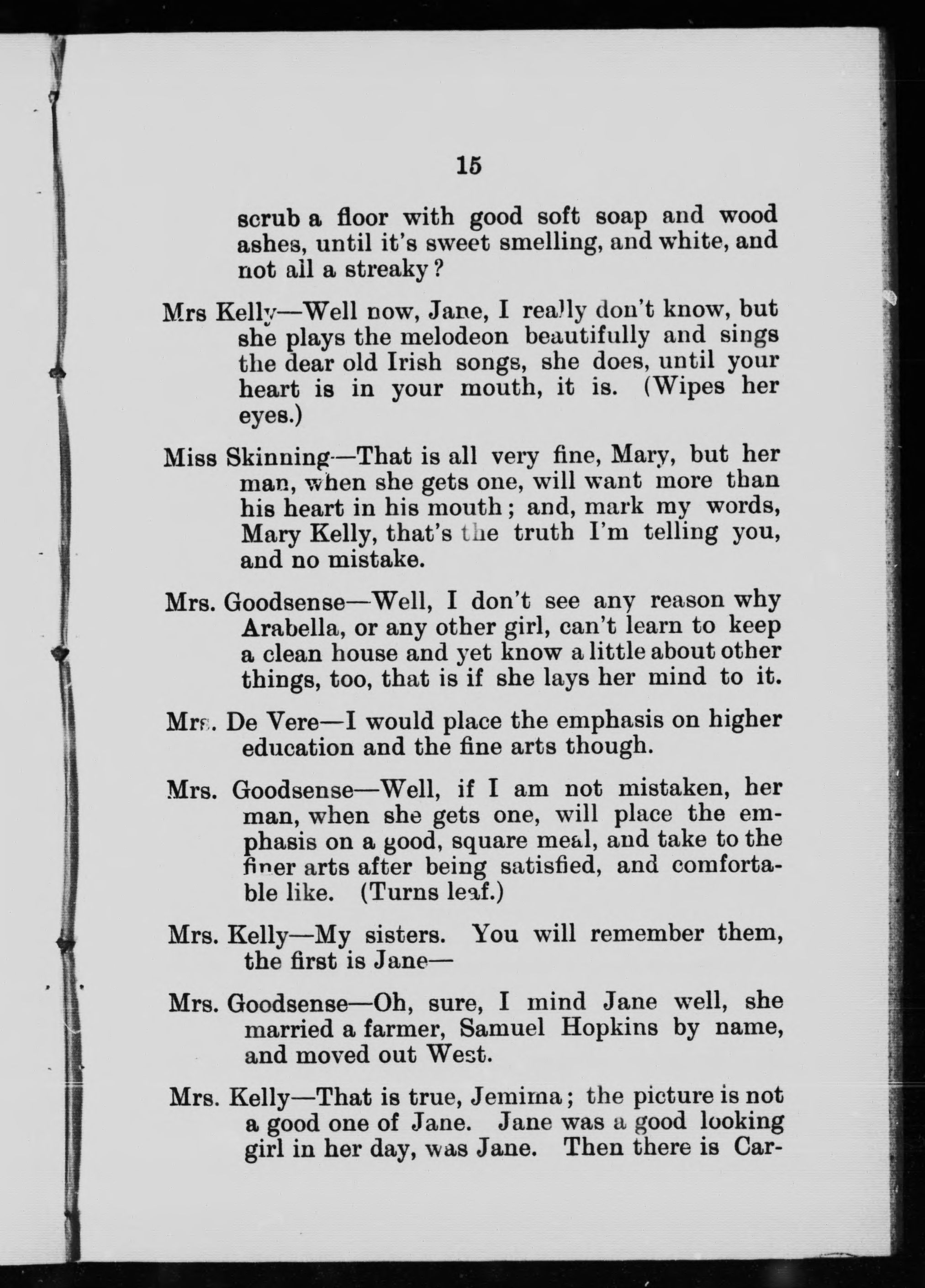 15

scrub a floor with good soft soap and wood ashes, until it's sweet smelling, and white, and not all a streaky?

Mrs Kelly—Well now, Jane, I really don't know, but she plays the melodeon beautifully and sings the dear old Irish songs, she does, until your heart is in your mouth, it is. (Wipes her eyes.)

Miss Skinning—That is all very fine, Mary, but her man, when she gets one, will want more than his heart in his mouth; and, mark my words, Mary Kelly, that's the truth I'm telling you, and no mistake.

Mrs. Goodsense—Well, I don't see any reason why Arabella, or any other girl, can't learn to keep a clean house and yet know a little about other things, too, that is if she lays her mind to it.

Mrs. De Vere—I would place the emphasis on higher education and the fine arts though.

Mrs. Goodsense—Well, if I am not mistaken, her man, when she gets one, will place the emphasis on a good, square meal, and take to the finer arts after being satisfied, and comfortable like. (Turns leaf.)

Mrs. Kelly—My sisters. You will remember them, the first is Jane—

Mrs. Goodsense—Oh, sure, I mind Jane well, she married a farmer, Samuel Hopkins by name, and moved out West.

Mrs. Kelly—That is true, Jemima; the picture is not a good one of Jane. Jane was a good looking girl in her day, was Jane. Then there is Car-